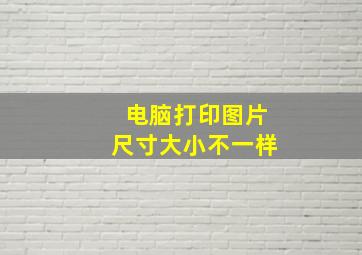 电脑打印图片
尺寸大小不一样